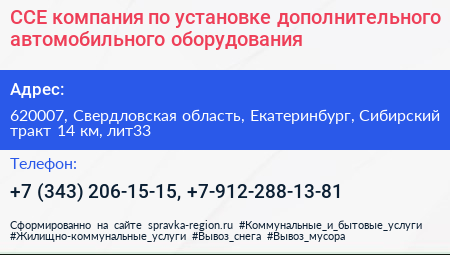 ССЕ компания по установке дополнительного автомобильного оборудования

Адрес:

620007, Свердловская область, Екатеринбург, Сибирский тракт 14 км, лит33

Телефон:

+7 (343) 206-15-15, +7-912-288-13-81

Сформированно на сайте spravka-region.ru #Коммунальные_и_бытовые_услуги #Жилищно-коммунальные_услуги #Вывоз_снега #Вывоз_мусора